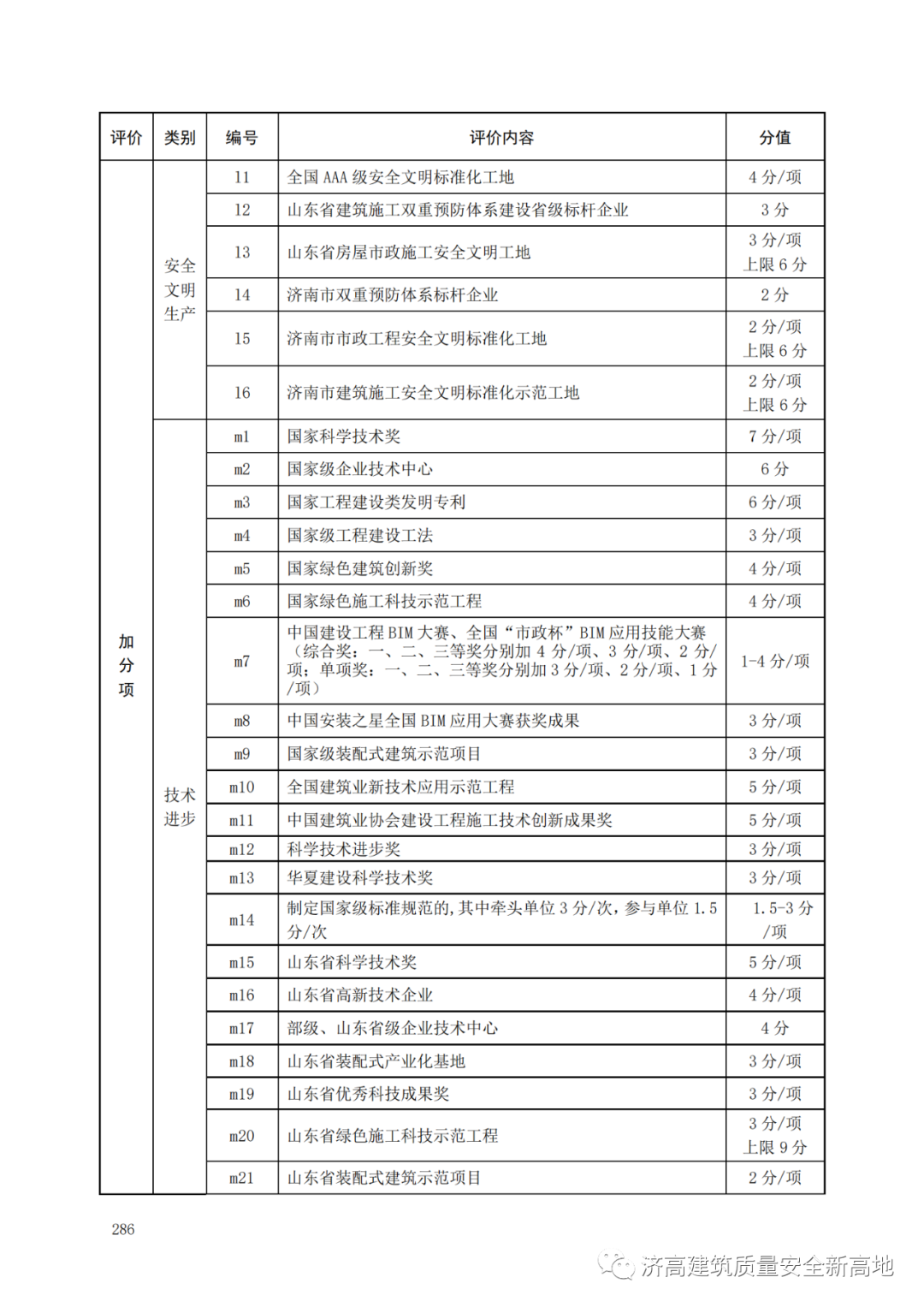 | 评价 | 类别 | 编号 | 评价内容 | 分值 |
|---|---|---|---|---|
| 加分项 | 安全文明生产 | 11 | 全国 AAA 级安全文明标准化工地 | 4 分/项 |
| | | 12 | 山东省建筑施工双重预防体系建设省级标杆企业 | 3 分 |
| | | 13 | 山东省房屋市政施工安全文明工地 | 3 分/项 上限 6 分 |
| | | 14 | 济南市双重预防体系标杆企业 | 2 分 |
| | | 15 | 济南市市政工程安全文明标准化工地 | 2 分/项 上限 6 分 |
| | | 16 | 济南市建筑施工安全文明标准化示范工地 | 2 分/项 上限 6 分 |
| | 技术进步 | m1 | 国家科学技术奖 | 7 分/项 |
| | | m2 | 国家级企业技术中心 | 6 分 |
| | | m3 | 国家工程建设类发明专利 | 6 分/项 |
| | | m4 | 国家级工程建设工法 | 3 分/项 |
| | | m5 | 国家绿色建筑创新奖 | 4 分/项 |
| | | m6 | 国家绿色施工科技示范工程 | 4 分/项 |
| | | m7 | 中国建设工程 BIM 大赛、全国“市政杯”BIM 应用技能大赛（综合奖：一、二、三等奖分别加 4 分/项、3 分/项、2 分/项；单项奖：一、二、三等奖分别加 3 分/项、2 分/项、1 分/项） | 1-4 分/项 |
| | | m8 | 中国安装之星全国 BIM 应用大赛获奖成果 | 3 分/项 |
| | | m9 | 国家级装配式建筑示范项目 | 3 分/项 |
| | | m10 | 全国建筑业新技术应用示范工程 | 5 分/项 |
| | | m11 | 中国建筑业协会建设工程施工技术创新成果奖 | 5 分/项 |
| | | m12 | 科学技术进步奖 | 3 分/项 |
| | | m13 | 华夏建设科学技术奖 | 3 分/项 |
| | | m14 | 制定国家级标准规范的，其中牵头单位 3 分/次，参与单位 1.5 分/次 | 1.5-3 分/项 |
| | | m15 | 山东省科学技术奖 | 5 分/项 |
| | | m16 | 山东省高新技术企业 | 4 分/项 |
| | | m17 | 部级、山东省级企业技术中心 | 4 分 |
| | | m18 | 山东省装配式产业化基地 | 3 分/项 |
| | | m19 | 山东省优秀科技成果奖 | 3 分/项 |
| | | m20 | 山东省绿色施工科技示范工程 | 3 分/项 上限 9 分 |
| | | m21 | 山东省装配式建筑示范项目 | 2 分/项 |

286

济高建筑质量安全新高地